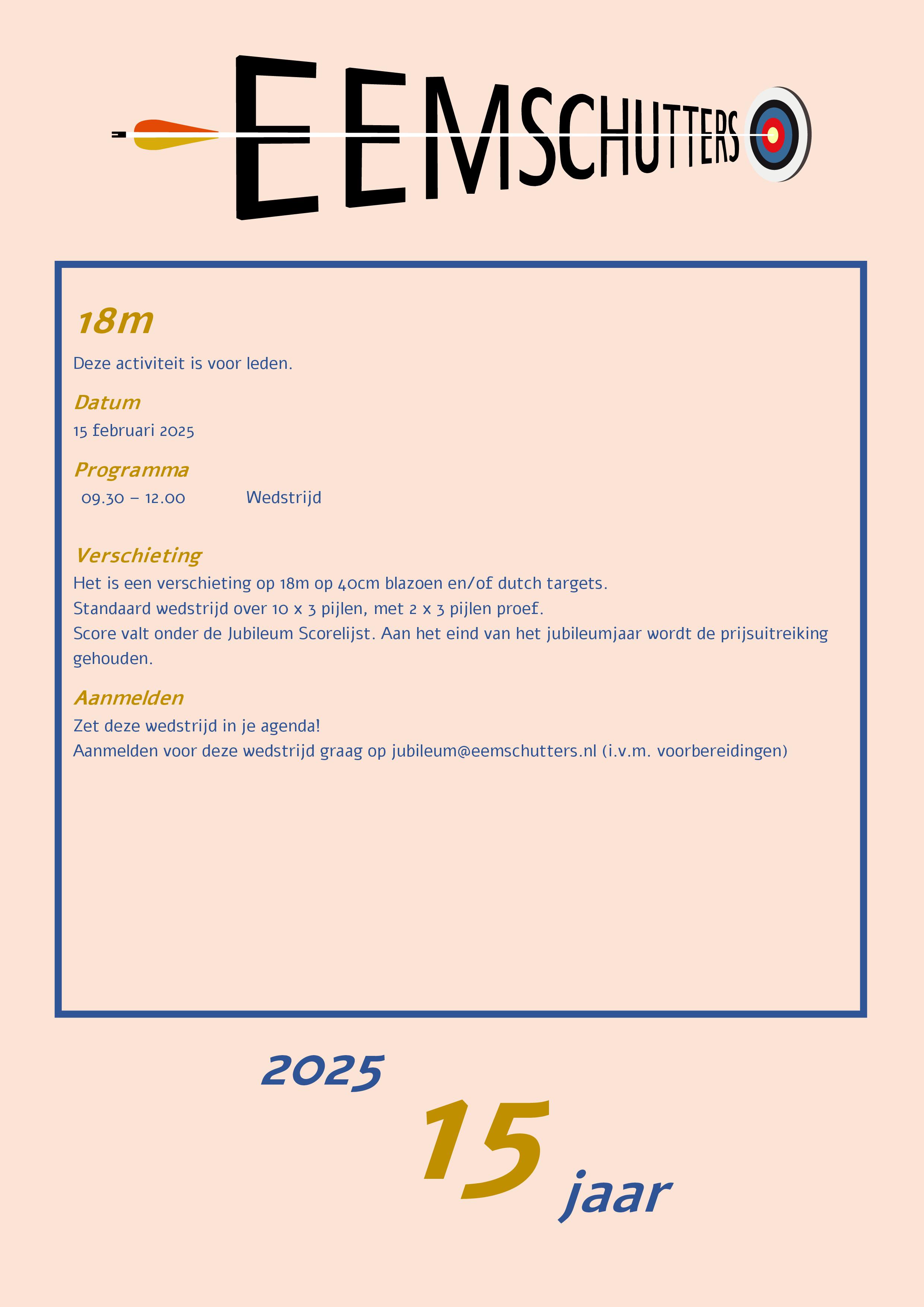 EEMSCHUTTERS

18m

Deze activiteit is voor leden.

Datum

15 februari 2025

Programma

09.30 – 12.00 Wedstrijd

Verschieting

Het is een verschieting op 18m op 40cm blazoen en/of dutch targets.
Standaard wedstrijd over 10 x 3 pijlen, met 2 x 3 pijlen proef.
Score valt onder de Jubileum Scorelijst. Aan het eind van het jubileumjaar wordt de prijsuitreiking gehouden.

Aanmelden

Zet deze wedstrijd in je agenda!
Aanmelden voor deze wedstrijd graag op jubileum@eemschutters.nl (i.v.m. voorbereidingen)

2025

15 jaar